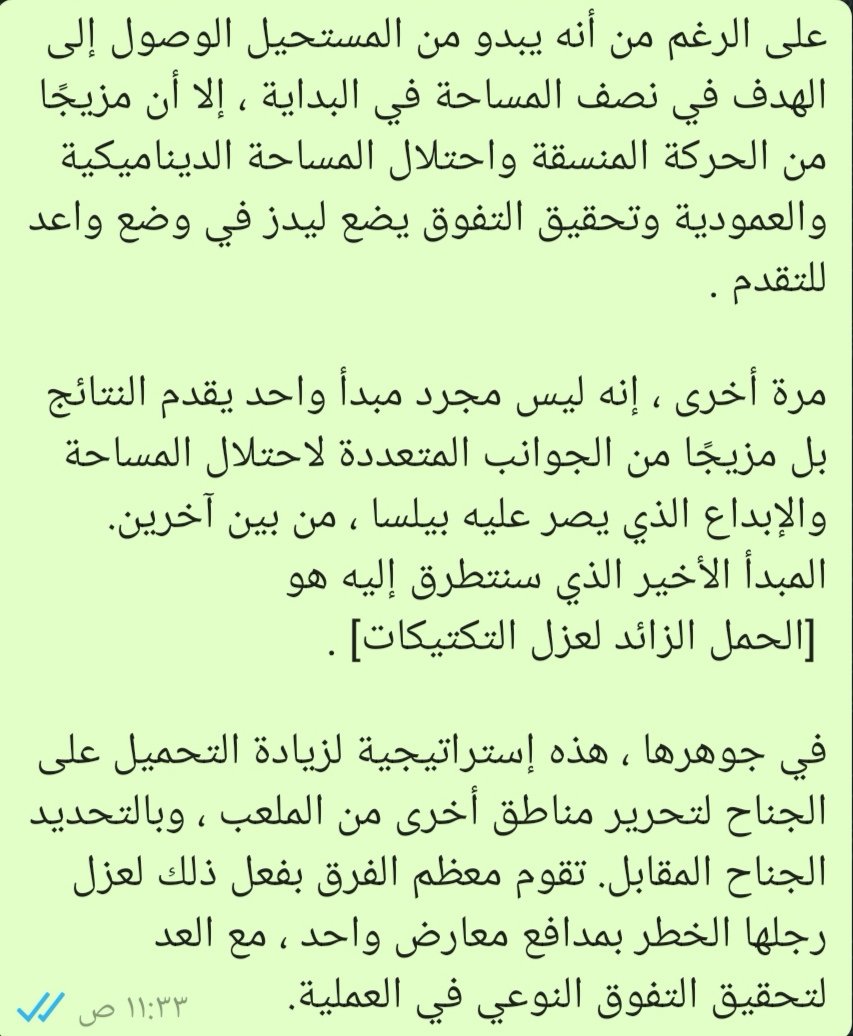 على الرغم من أنه يبدو من المستحيل الوصول إلى الهدف في نصف المساحة في البداية ، إلا أن مزيجًا من الحركة المنسقة واحتلال المساحة الديناميكية والعمودية وتحقيق التفوق يضع ليدز في وضع واعد للتقدم .

مرة أخرى ، إنه ليس مجرد مبدأ واحد يقدم النتائج بل مزيجًا من الجوانب المتعددة لاحتلال المساحة والإبداع الذي يصر عليه بيلسا ، من بين آخرين.
المبدأ الأخير الذي سنتطرق إليه هو
[الحمل الزائد لعزل التكتيكات] .

في جوهرها ، هذه إستراتيجية لزيادة التحميل على الجناح لتحرير مناطق أخرى من الملعب ، وبالتحديد الجناح المقابل. تقوم معظم الفرق بفعل ذلك لعزل رجلها الخطر بمدافع معارض واحد ، مع العد لتحقيق التفوق النوعي في العملية.

١١:٣٣ ص